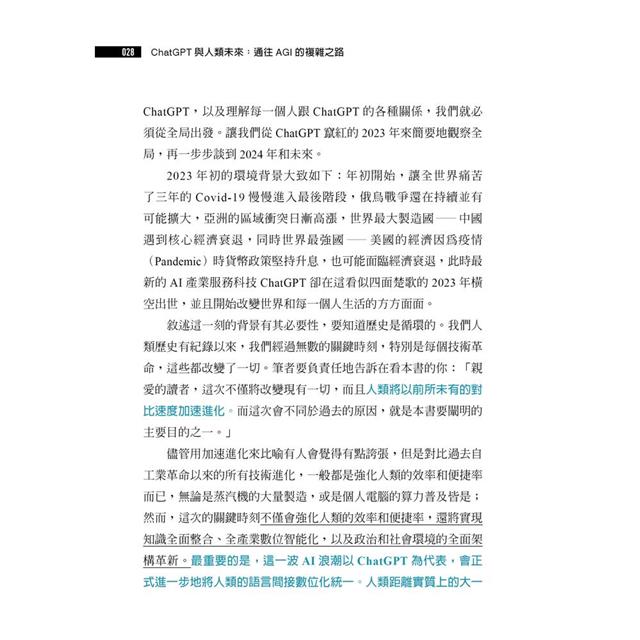 028 ChatGPT 與人類未來：通往 AGI 的複雜之路

ChatGPT，以及理解每一個人跟 ChatGPT 的各種關係，我們就必須從全局出發。讓我們從 ChatGPT 竄紅的 2023 年來簡要地觀察全局，再一步步談到 2024 年和未來。

2023 年初的環境背景大致如下：年初開始，讓全世界痛苦了三年的 Covid-19 慢慢進入最後階段，俄烏戰爭還在持續並有可能擴大，亞洲的區域衝突日漸高漲，世界最大製造國 —— 中國遇到核心經濟衰退，同時世界最強國 —— 美國的經濟因爲疫情（Pandemic）時貨幣政策堅持升息，也可能面臨經濟衰退，此時最新的 AI 產業服務科技 ChatGPT 卻在這看似四面楚歌的 2023 年橫空出世，並且開始改變世界和每一個人生活的方方面面。

敘述這一刻的背景有其必要性，要知道歷史是循環的。我們人類歷史有紀錄以來，我們經過無數的關鍵時刻，特別是每個技術革命，這些都改變了一切。筆者要負責任地告訴在看本書的你：「親愛的讀者，這次不僅將改變現有一切，而且人類將以前所未有的對比速度加速進化。而這次會不同於過去的原因，就是本書要闡明的主要目的之一。」

儘管用加速進化來比喻有人會覺得有點誇張，但是對比過去自工業革命以來的所有技術進化，一般都是強化人類的效率和便捷率而已，無論是蒸汽機的大量製造，或是個人電腦的算力普及皆是；然而，這次的關鍵時刻不僅會強化人類的效率和便捷率，還將實現知識全面整合、全產業數位智能化，以及政治和社會環境的全面架構革新。最重要的是，這一波 AI 浪潮以 ChatGPT 為代表，會正式進一步地將人類的語言間接數位化統一。人類距離實質上的大一